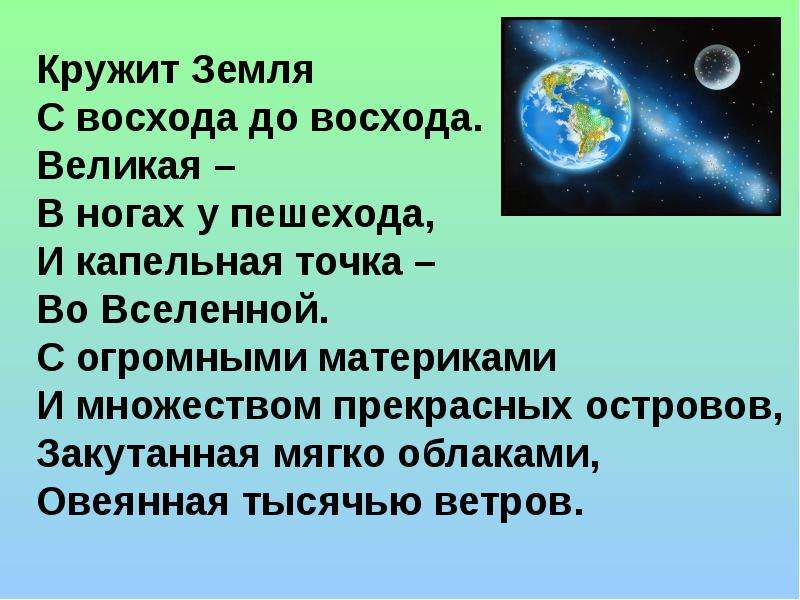 Кружит Земля
С восхода до восхода.
Великая –
В ногах у пешехода,
И капельная точка –
Во Вселенной.
С огромными материками
И множеством прекрасных островов,
Закутанная мягко облаками,
Овеянная тысячью ветров.